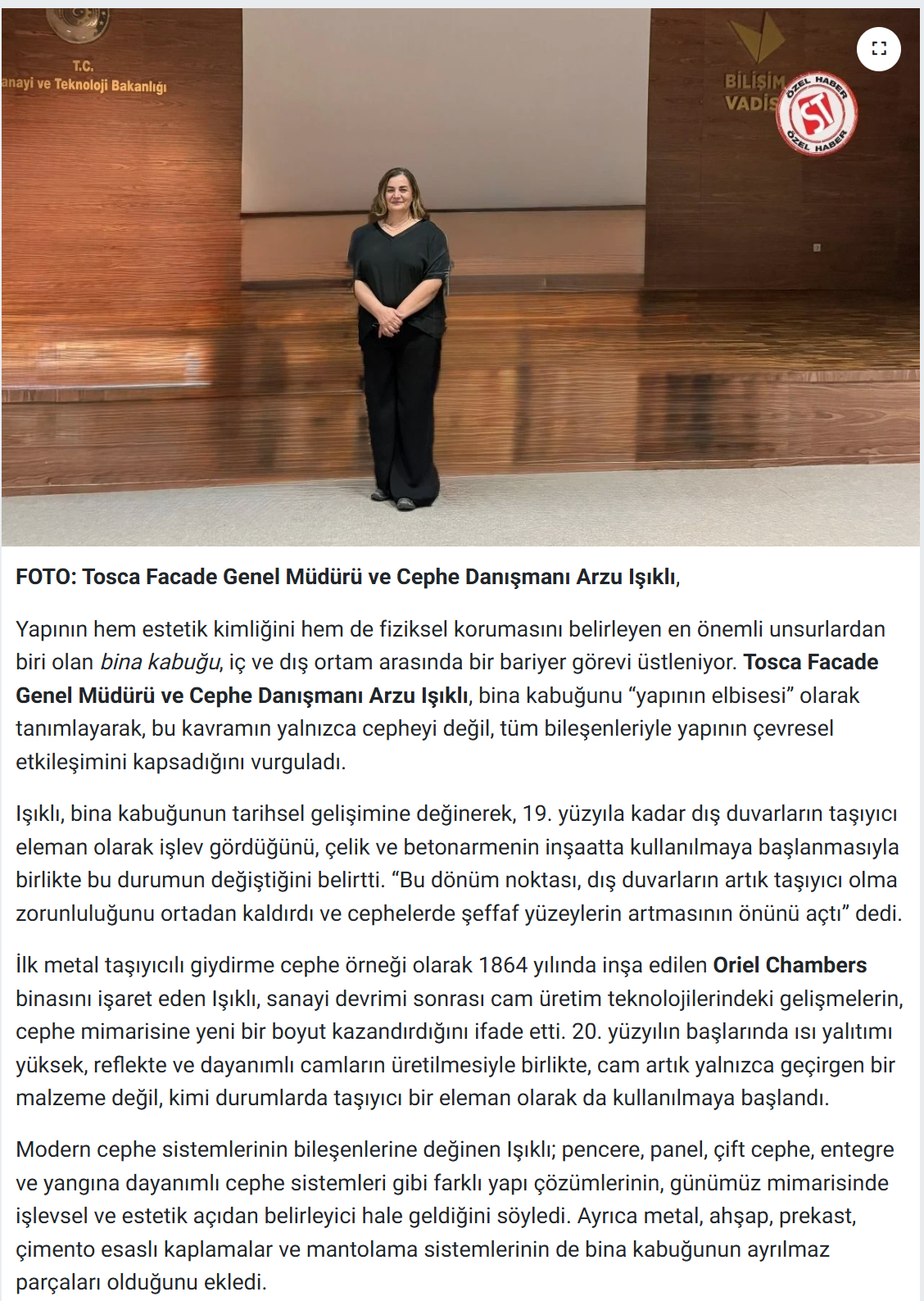 T.C.
anayi ve Teknoloji Bakanlığı

BİLİŞİM
VADİS

ÖZEL HABER
ST
ÖZEL HABER

FOTO: Tosca Facade Genel Müdürü ve Cephe Danışmanı Arzu Işıklı,

Yapının hem estetik kimliğini hem de fiziksel korumasını belirleyen en önemli unsurlardan biri olan bina kabuğu, iç ve dış ortam arasında bir bariyer görevi üstleniyor. Tosca Facade Genel Müdürü ve Cephe Danışmanı Arzu Işıklı, bina kabuğunu “yapının elbisesi” olarak tanımlayarak, bu kavramın yalnızca cepheyi değil, tüm bileşenleriyle yapının çevresel etkileşimini kapsadığını vurguladı.

Işıklı, bina kabuğunun tarihsel gelişimine değinerek, 19. yüzyıla kadar dış duvarların taşıyıcı eleman olarak işlev gördüğünü, çelik ve betonarmenin inşaatta kullanılmaya başlanmasıyla birlikte bu durumun değiştiğini belirtti. “Bu dönüm noktası, dış duvarların artık taşıyıcı olma zorunluluğunu ortadan kaldırdı ve cephelerde şeffaf yüzeylerin artmasının önünü açtı” dedi.

İlk metal taşıyıcılı giydirme cephe örneği olarak 1864 yılında inşa edilen Oriel Chambers binasını işaret eden Işıklı, sanayi devrimi sonrası cam üretim teknolojilerindeki gelişmelerin, cephe mimarisine yeni bir boyut kazandırdığını ifade etti. 20. yüzyılın başlarında ısı yalıtımı yüksek, reflekte ve dayanımlı camların üretilmesiyle birlikte, cam artık yalnızca geçirgen bir malzeme değil, kimi durumlarda taşıyıcı bir eleman olarak da kullanılmaya başlandı.

Modern cephe sistemlerinin bileşenlerine değinen Işıklı; pencere, panel, çift cephe, entegre ve yangına dayanımlı cephe sistemleri gibi farklı yapı çözümlerinin, günümüz mimarisinde işlevsel ve estetik açıdan belirleyici hale geldiğini söyledi. Ayrıca metal, ahşap, prekast, çimento esaslı kaplamalar ve mantolama sistemlerinin de bina kabuğunun ayrılmaz parçaları olduğunu ekledi.